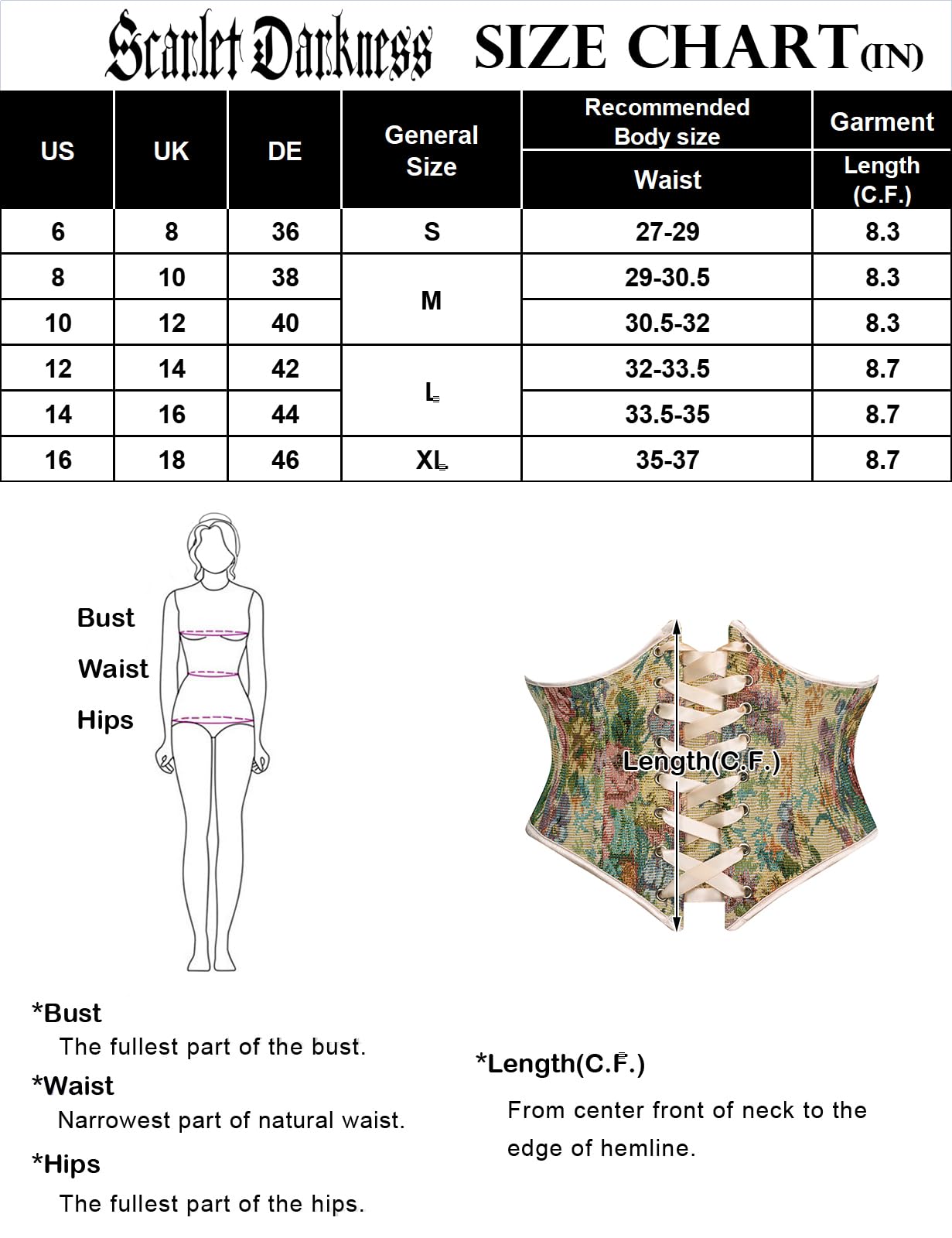 Scarlet Darkness SIZE CHART(IN)

| US | UK | DE | General Size | Recommended Body size Waist | Garment Length (C.F.) |
|---|---|---|---|---|---|
| 6 | 8 | 36 | S | 27-29 | 8.3 |
| 8 | 10 | 38 | M | 29-30.5 | 8.3 |
| 10 | 12 | 40 | M | 30.5-32 | 8.3 |
| 12 | 14 | 42 | L | 32-33.5 | 8.7 |
| 14 | 16 | 44 | L | 33.5-35 | 8.7 |
| 16 | 18 | 46 | XL | 35-37 | 8.7 |

Bust
Waist
Hips

Length(C.F.)

*Bust
The fullest part of the bust.

*Waist
Narrowest part of natural waist.

*Hips
The fullest part of the hips.

*Length(C.F.)
From center front of neck to the edge of hemline.